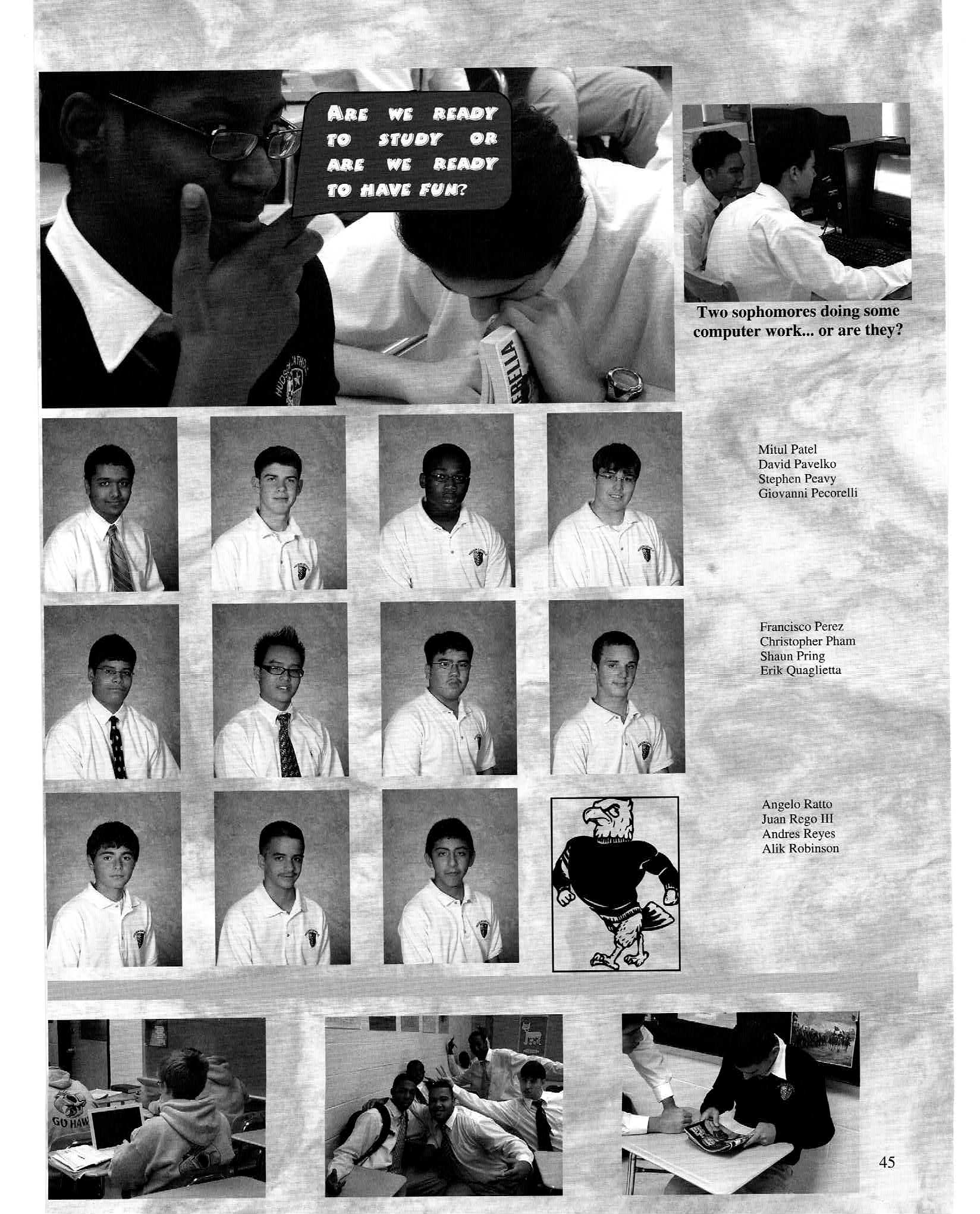 ARE WE READY TO STUDY OR ARE WE READY TO HAVE FUN?

Two sophomores doing some computer work... or are they?

Mitul Patel
David Pavelko
Stephen Peavy
Giovanni Pecorelli

Francisco Perez
Christopher Pham
Shaun Pring
Erik Quaglietta

Angelo Ratto
Juan Rego III
Andres Reyes
Alik Robinson

45